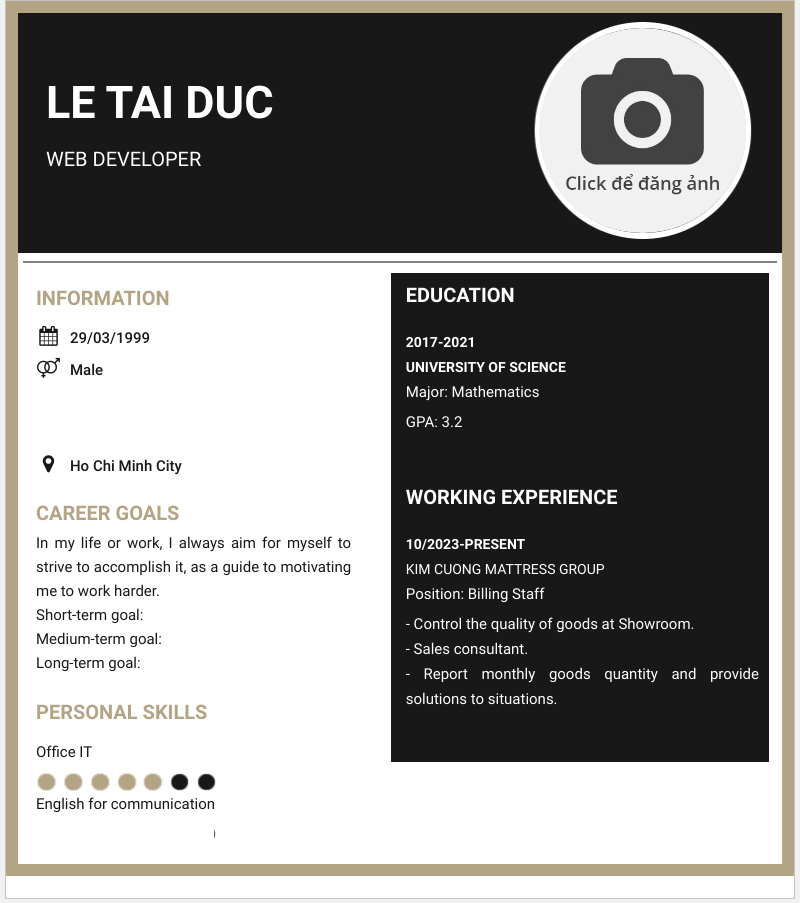 LE TAI DUC

WEB DEVELOPER

Click để đăng ảnh

INFORMATION

29/03/1999

Male

Ho Chi Minh City

CAREER GOALS

In my life or work, I always aim for myself to strive to accomplish it, as a guide to motivating me to work harder.

Short-term goal:

Medium-term goal:

Long-term goal:

PERSONAL SKILLS

Office IT

English for communication

EDUCATION

2017-2021

UNIVERSITY OF SCIENCE

Major: Mathematics

GPA: 3.2

WORKING EXPERIENCE

10/2023-PRESENT

KIM CUONG MATTRESS GROUP

Position: Billing Staff

- Control the quality of goods at Showroom.
- Sales consultant.
- Report monthly goods quantity and provide solutions to situations.